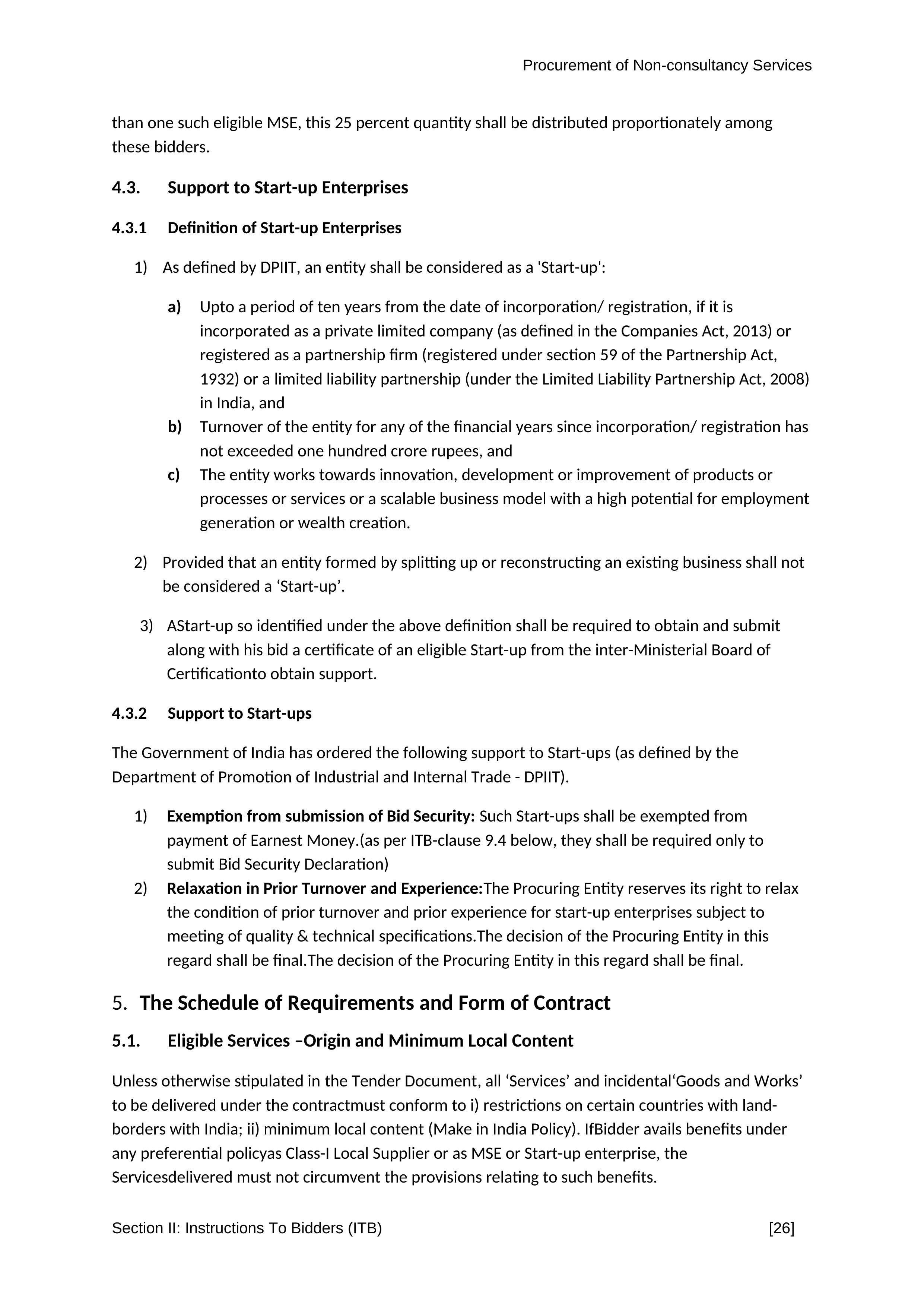 Procurement of Non-consultancy Services

than one such eligible MSE, this 25 percent quantity shall be distributed proportionately among these bidders.

4.3. Support to Start-up Enterprises

4.3.1 Definition of Start-up Enterprises

1) As defined by DPIIT, an entity shall be considered as a 'Start-up':

a) Upto a period of ten years from the date of incorporation/ registration, if it is incorporated as a private limited company (as defined in the Companies Act, 2013) or registered as a partnership firm (registered under section 59 of the Partnership Act, 1932) or a limited liability partnership (under the Limited Liability Partnership Act, 2008) in India, and
b) Turnover of the entity for any of the financial years since incorporation/ registration has not exceeded one hundred crore rupees, and
c) The entity works towards innovation, development or improvement of products or processes or services or a scalable business model with a high potential for employment generation or wealth creation.

2) Provided that an entity formed by splitting up or reconstructing an existing business shall not be considered a ‘Start-up’.

3) AStart-up so identified under the above definition shall be required to obtain and submit along with his bid a certificate of an eligible Start-up from the inter-Ministerial Board of Certificationto obtain support.

4.3.2 Support to Start-ups

The Government of India has ordered the following support to Start-ups (as defined by the Department of Promotion of Industrial and Internal Trade - DPIIT).

1) Exemption from submission of Bid Security: Such Start-ups shall be exempted from payment of Earnest Money.(as per ITB-clause 9.4 below, they shall be required only to submit Bid Security Declaration)
2) Relaxation in Prior Turnover and Experience:The Procuring Entity reserves its right to relax the condition of prior turnover and prior experience for start-up enterprises subject to meeting of quality & technical specifications.The decision of the Procuring Entity in this regard shall be final.The decision of the Procuring Entity in this regard shall be final.

5. The Schedule of Requirements and Form of Contract

5.1. Eligible Services –Origin and Minimum Local Content

Unless otherwise stipulated in the Tender Document, all ‘Services’ and incidental‘Goods and Works’ to be delivered under the contractmust conform to i) restrictions on certain countries with land-borders with India; ii) minimum local content (Make in India Policy). IfBidder avails benefits under any preferential policyas Class-I Local Supplier or as MSE or Start-up enterprise, the Servicesdelivered must not circumvent the provisions relating to such benefits.

Section II: Instructions To Bidders (ITB) [26]